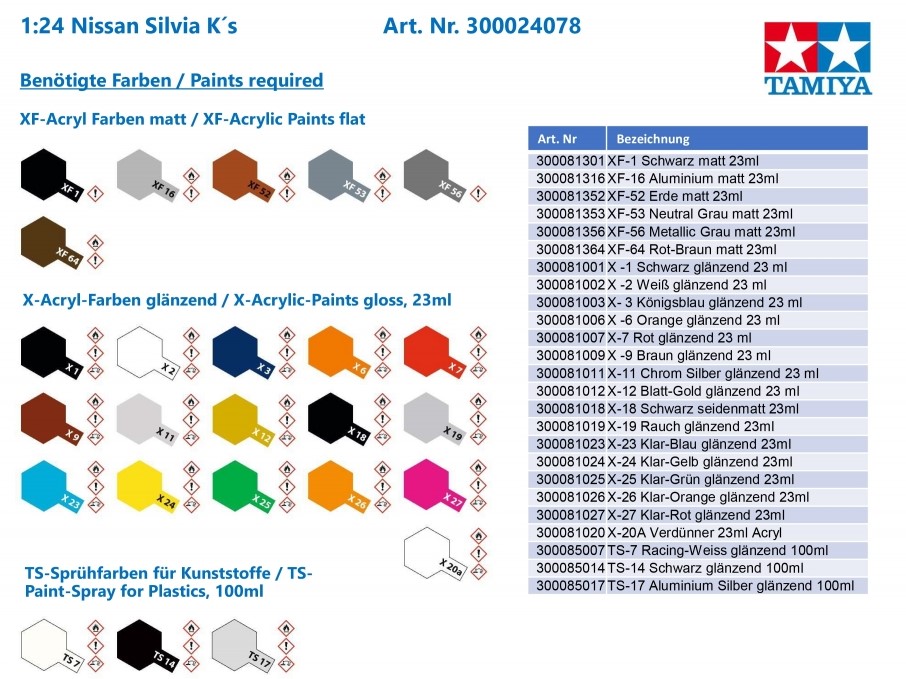 1:24 Nissan Silvia K´s Art. Nr. 300024078

TAMIYA

Benötigte Farben / Paints required

XF-Acryl Farben matt / XF-Acrylic Paints flat

XF 1 XF 16 XF 52 XF 53 XF 56

XF 64

X-Acryl-Farben glänzend / X-Acrylic-Paints gloss, 23ml

X 1 X 2 X 3 X 6 X 7

X 9 X 11 X 12 X 18 X 19

X 23 X 24 X 25 X 26 X 27

X 20a

TS-Sprühfarben für Kunststoffe / TS-Paint-Spray for Plastics, 100ml

TS 7 TS 14 TS 17

| Art. Nr | Bezeichnung |
|---|---|
| 300081301 | XF-1 Schwarz matt 23ml |
| 300081316 | XF-16 Aluminium matt 23ml |
| 300081352 | XF-52 Erde matt 23ml |
| 300081353 | XF-53 Neutral Grau matt 23ml |
| 300081356 | XF-56 Metallic Grau matt 23ml |
| 300081364 | XF-64 Rot-Braun matt 23ml |
| 300081001 | X -1 Schwarz glänzend 23 ml |
| 300081002 | X -2 Weiß glänzend 23 ml |
| 300081003 | X- 3 Königsblau glänzend 23 ml |
| 300081006 | X -6 Orange glänzend 23 ml |
| 300081007 | X-7 Rot glänzend 23 ml |
| 300081009 | X -9 Braun glänzend 23 ml |
| 300081011 | X-11 Chrom Silber glänzend 23 ml |
| 300081012 | X-12 Blatt-Gold glänzend 23 ml |
| 300081018 | X-18 Schwarz seidenmatt 23ml |
| 300081019 | X-19 Rauch glänzend 23ml |
| 300081023 | X-23 Klar-Blau glänzend 23ml |
| 300081024 | X-24 Klar-Gelb glänzend 23ml |
| 300081025 | X-25 Klar-Grün glänzend 23ml |
| 300081026 | X-26 Klar-Orange glänzend 23ml |
| 300081027 | X-27 Klar-Rot glänzend 23ml |
| 300081020 | X-20A Verdünner 23ml Acryl |
| 300085007 | TS-7 Racing-Weiss glänzend 100ml |
| 300085014 | TS-14 Schwarz glänzend 100ml |
| 300085017 | TS-17 Aluminium Silber glänzend 100ml |